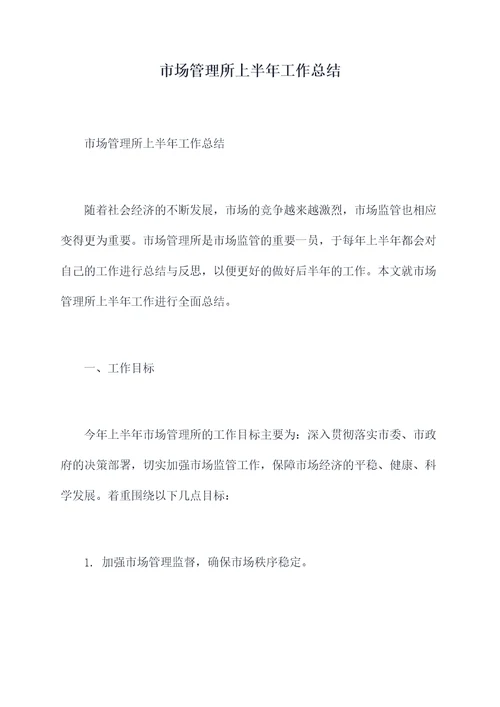 市场管理所上半年工作总结

市场管理所上半年工作总结

随着社会经济的不断发展，市场的竞争越来越激烈，市场监管也相应变得更为重要。市场管理所是市场监管的重要一员，于每年上半年都会对自己的工作进行总结与反思，以便更好的做好后半年的工作。本文就市场管理所上半年工作进行全面总结。

一、工作目标

今年上半年市场管理所的工作目标主要为：深入贯彻落实市委、市政府的决策部署，切实加强市场监管工作，保障市场经济的平稳、健康、科学发展。着重围绕以下几点目标：

1. 加强市场管理监督，确保市场秩序稳定。